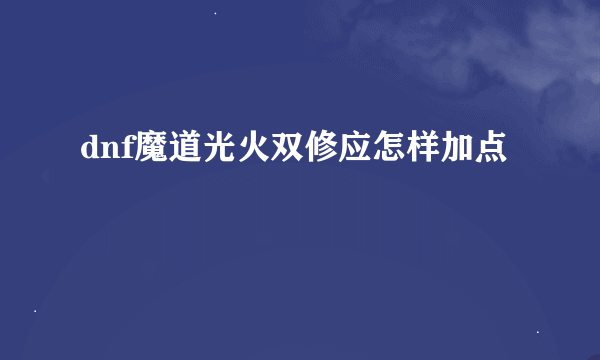 dnf魔道光火双修应怎样加点